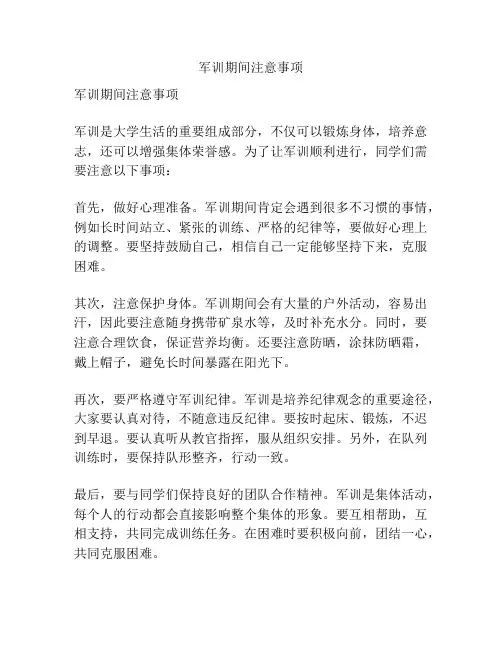 军训期间注意事项

军训期间注意事项

军训是大学生活的重要组成部分，不仅可以锻炼身体，培养意志，还可以增强集体荣誉感。为了让军训顺利进行，同学们需要注意以下事项：

首先，做好心理准备。军训期间肯定会遇到很多不习惯的事情，例如长时间站立、紧张的训练、严格的纪律等，要做好心理上的调整。要坚持鼓励自己，相信自己一定能够坚持下来，克服困难。

其次，注意保护身体。军训期间会有大量的户外活动，容易出汗，因此要注意随身携带矿泉水等，及时补充水分。同时，要注意合理饮食，保证营养均衡。还要注意防晒，涂抹防晒霜，戴上帽子，避免长时间暴露在阳光下。

再次，要严格遵守军训纪律。军训是培养纪律观念的重要途径，大家要认真对待，不随意违反纪律。要按时起床、锻炼，不迟到早退。要认真听从教官指挥，服从组织安排。另外，在队列训练时，要保持队形整齐，行动一致。

最后，要与同学们保持良好的团队合作精神。军训是集体活动，每个人的行动都会直接影响整个集体的形象。要互相帮助，互相支持，共同完成训练任务。在困难时要积极向前，团结一心，共同克服困难。